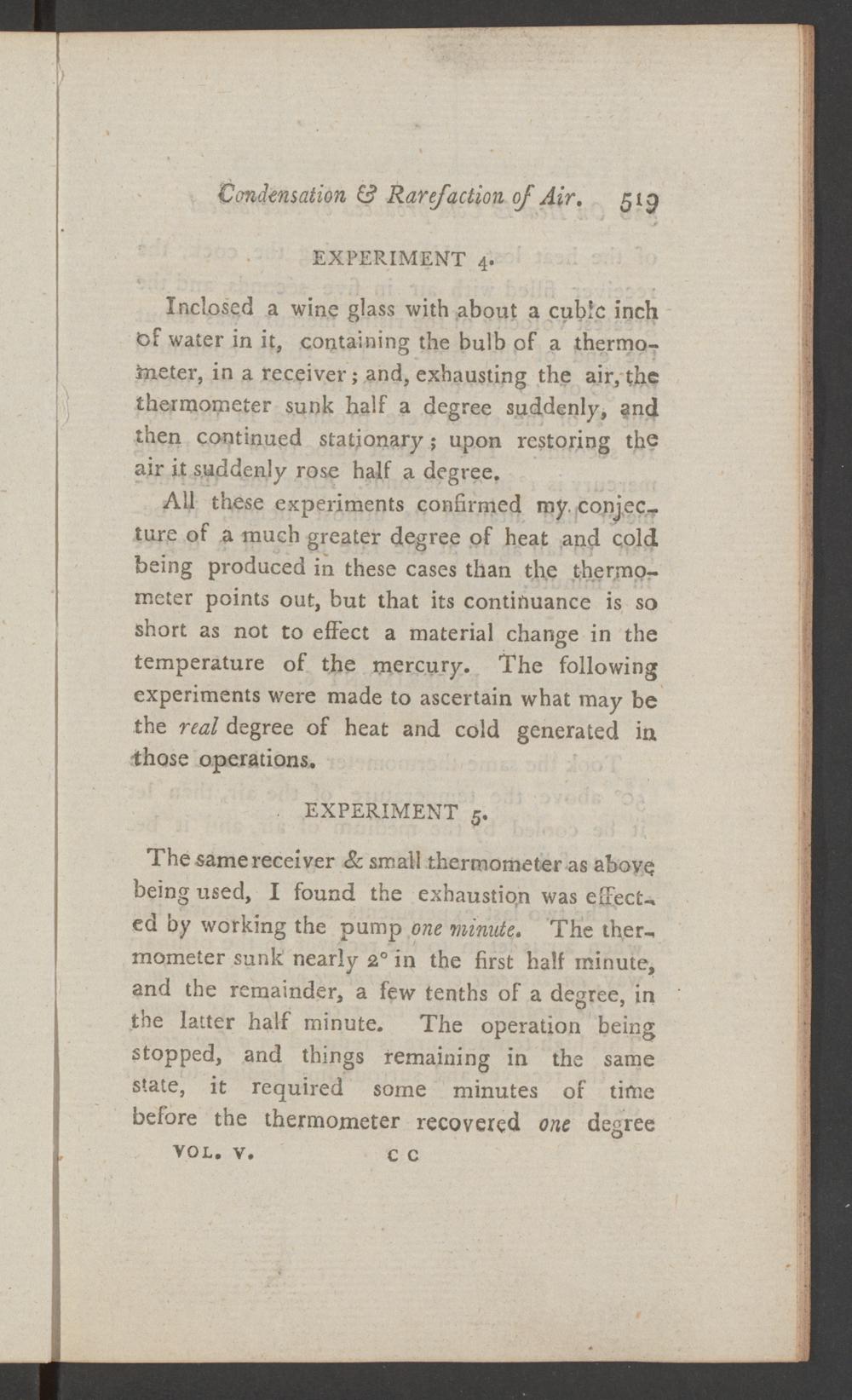 Condensation & Rarefaction of Air. 519

EXPERIMENT 4.

Inclosed a wine glass with about a cubic inch of water in it, containing the bulb of a thermometer, in a receiver; and, exhausting the air, the thermometer sunk half a degree suddenly, and then continued stationary; upon restoring the air it suddenly rose half a degree.

All these experiments confirmed my conjecture of a much greater degree of heat and cold being produced in these cases than the thermometer points out, but that its continuance is so short as not to effect a material change in the temperature of the mercury. The following experiments were made to ascertain what may be the real degree of heat and cold generated in those operations.

EXPERIMENT 5.

The same receiver & small thermometer as above being used, I found the exhaustion was effected by working the pump one minute. The thermometer sunk nearly 2° in the first half minute, and the remainder, a few tenths of a degree, in the latter half minute. The operation being stopped, and things remaining in the same state, it required some minutes of time before the thermometer recovered one degree

VOL. V. C C